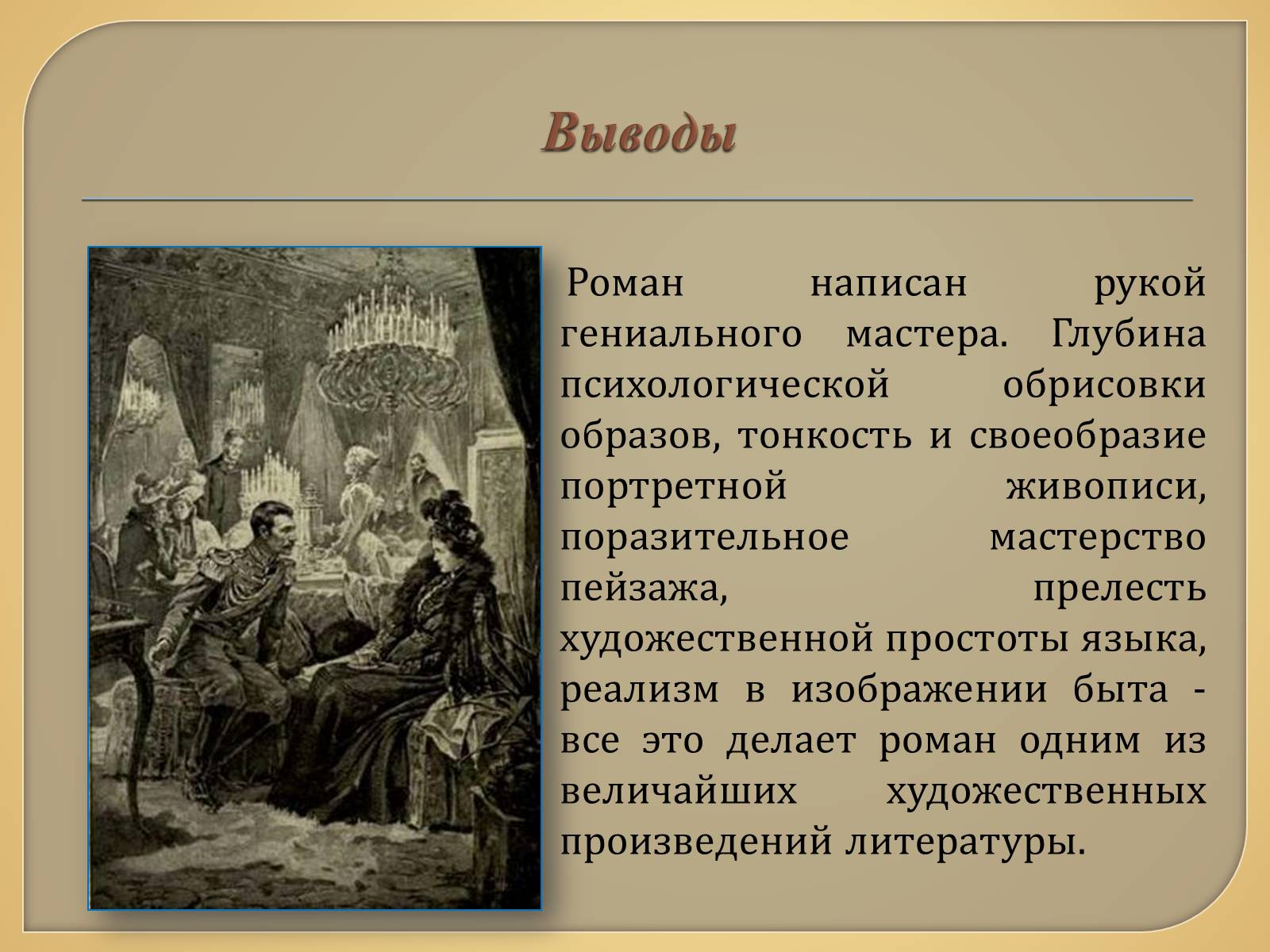 Выводы

Роман написан рукой гениального мастера. Глубина психологической обрисовки образов, тонкость и своеобразие портретной живописи, поразительное мастерство пейзажа, прелесть художественной простоты языка, реализм в изображении быта - все это делает роман одним из величайших художественных произведений литературы.